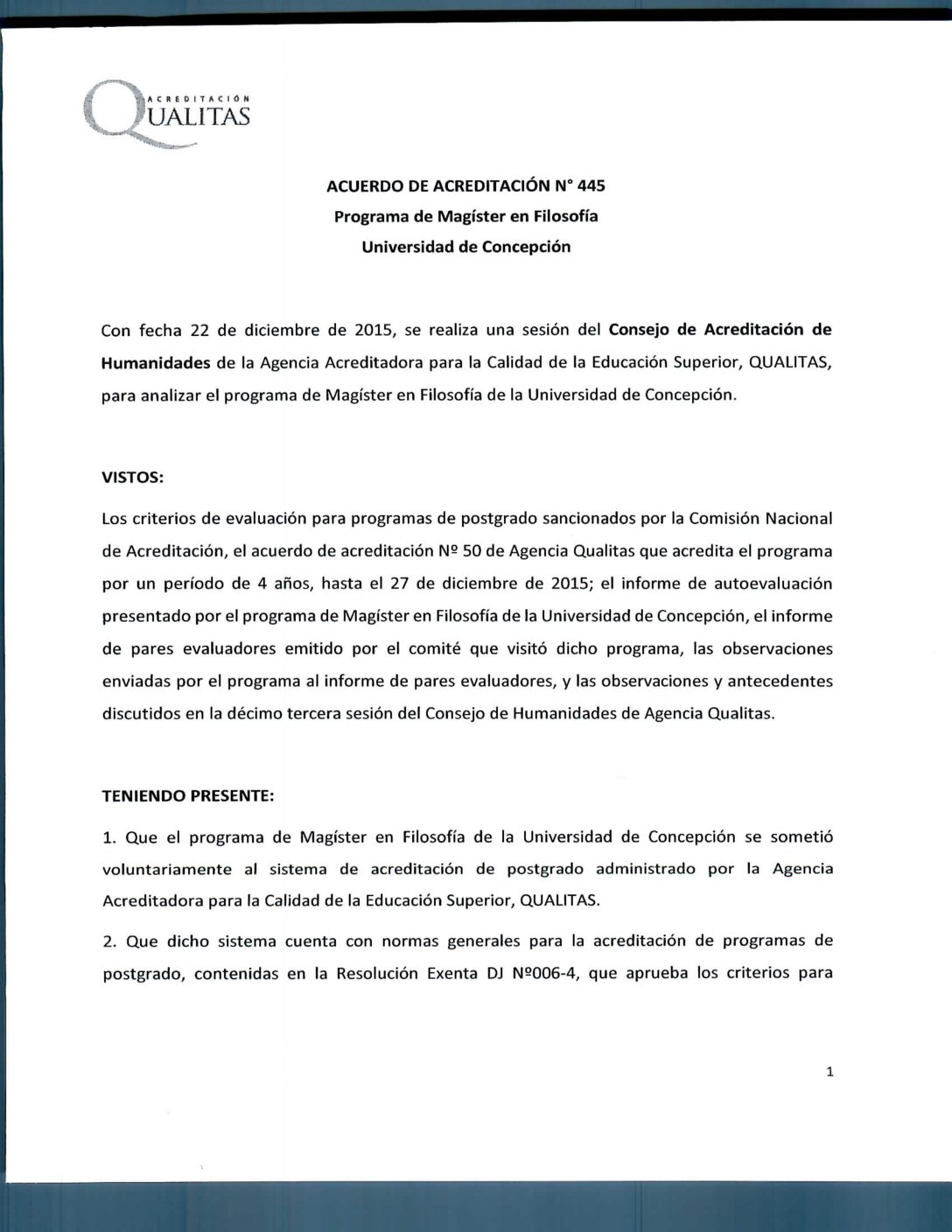 ACREDITACIÓN QUALITAS

ACUERDO DE ACREDITACIÓN N° 445
Programa de Magíster en Filosofía
Universidad de Concepción

Con fecha 22 de diciembre de 2015, se realiza una sesión del Consejo de Acreditación de Humanidades de la Agencia Acreditadora para la Calidad de la Educación Superior, QUALITAS, para analizar el programa de Magíster en Filosofía de la Universidad de Concepción.

VISTOS:

Los criterios de evaluación para programas de postgrado sancionados por la Comisión Nacional de Acreditación, el acuerdo de acreditación Nº 50 de Agencia Qualitas que acredita el programa por un período de 4 años, hasta el 27 de diciembre de 2015; el informe de autoevaluación presentado por el programa de Magíster en Filosofía de la Universidad de Concepción, el informe de pares evaluadores emitido por el comité que visitó dicho programa, las observaciones enviadas por el programa al informe de pares evaluadores, y las observaciones y antecedentes discutidos en la décimo tercera sesión del Consejo de Humanidades de Agencia Qualitas.

TENIENDO PRESENTE:

1. Que el programa de Magíster en Filosofía de la Universidad de Concepción se sometió voluntariamente al sistema de acreditación de postgrado administrado por la Agencia Acreditadora para la Calidad de la Educación Superior, QUALITAS.

2. Que dicho sistema cuenta con normas generales para la acreditación de programas de postgrado, contenidas en la Resolución Exenta DJ Nº006-4, que aprueba los criterios para

1